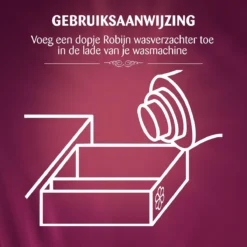 GEBRUIKSAANWIJZING

Voeg een dopje Robijn wasverzachter toe in de lade van je wasmachine